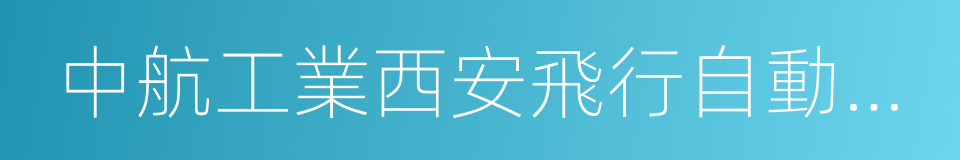 中航工業西安飛行自動…